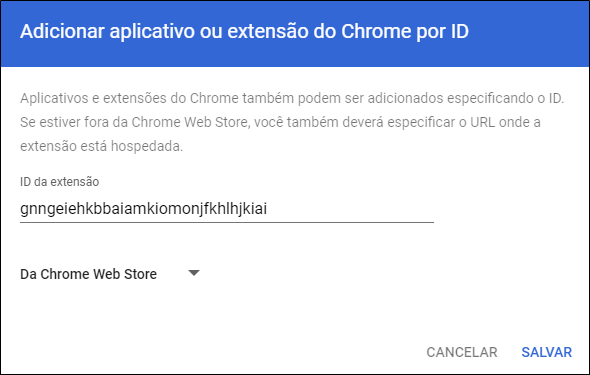 Adicionar aplicativo ou extensão do Chrome por ID

Aplicativos e extensões do Chrome também podem ser adicionados especificando o ID. Se estiver fora da Chrome Web Store, você também deverá especificar o URL onde a extensão está hospedada.

ID da extensão

gnngeiehkbbaiamkiomonjfkhlhjkiai

Da Chrome Web Store

CANCELAR SALVAR